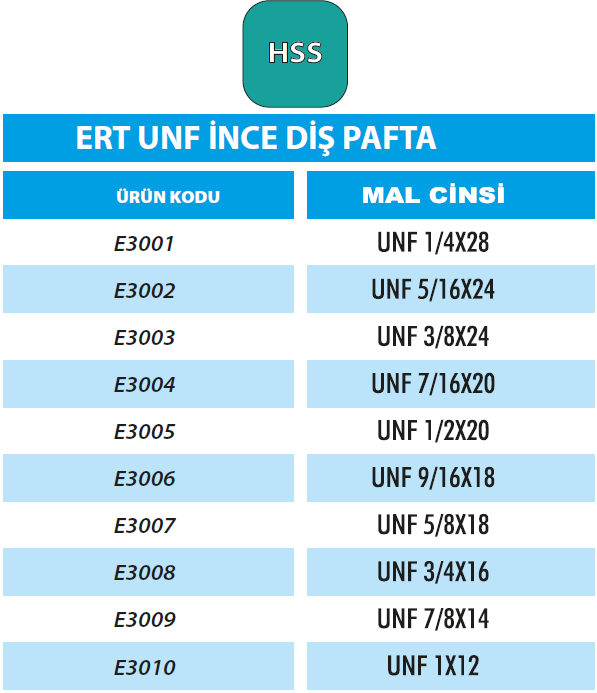 HSS

ERT UNF İNCE DİŞ PAFTA

| ÜRÜN KODU | MAL CİNSİ |
|---|---|
| E3001 | UNF 1/4X28 |
| E3002 | UNF 5/16X24 |
| E3003 | UNF 3/8X24 |
| E3004 | UNF 7/16X20 |
| E3005 | UNF 1/2X20 |
| E3006 | UNF 9/16X18 |
| E3007 | UNF 5/8X18 |
| E3008 | UNF 3/4X16 |
| E3009 | UNF 7/8X14 |
| E3010 | UNF 1X12 |